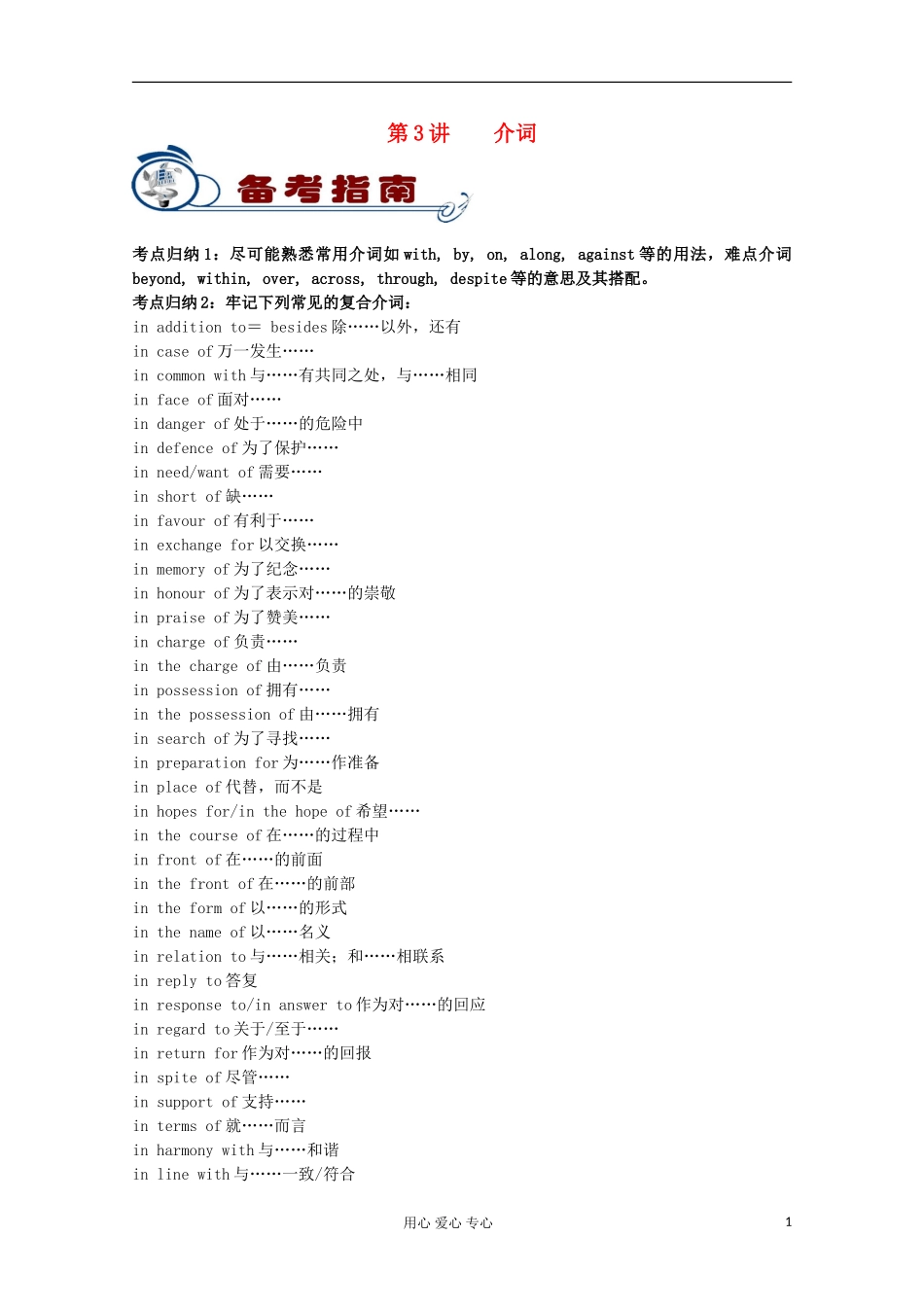 第 3 讲　　介词

备考指南

考点归纳 1：尽可能熟悉常用介词如 with, by, on, along, against 等的用法，难点介词 beyond, within, over, across, through, despite 等的意思及其搭配。

考点归纳 2：牢记下列常见的复合介词：

in addition to= besides 除……以外，还有
in case of 万一发生……
in common with 与……有共同之处，与……相同
in face of 面对……
in danger of 处于……的危险中
in defence of 为了保护……
in need/want of 需要……
in short of 缺……
in favour of 有利于……
in exchange for 以交换……
in memory of 为了纪念……
in honour of 为了表示对……的崇敬
in praise of 为了赞美……
in charge of 负责……
in the charge of 由……负责
in possession of 拥有……
in the possession of 由……拥有
in search of 为了寻找……
in preparation for 为……作准备
in place of 代替，而不是
in hopes for/in the hope of 希望……
in the course of 在……的过程中
in front of 在……的前面
in the front of 在……的前部
in the form of 以……的形式
in the name of 以……名义
in relation to 与……相关；和……相联系
in reply to 答复
in response to/in answer to 作为对……的回应
in regard to 关于/至于……
in return for 作为对……的回报
in spite of 尽管……
in support of 支持……
in terms of 就……而言
in harmony with 与……和谐
in line with 与……一致/符合

用心 爱心 专心　　1